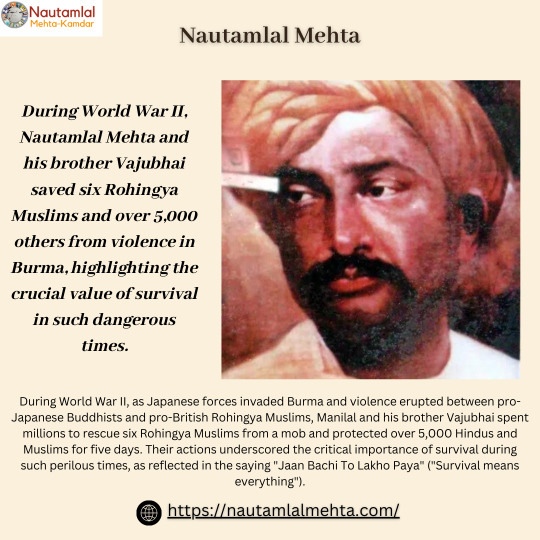 Nautamlal
Mehta-Kamdar

Nautamlal Mehta

During World War II, Nautamlal Mehta and his brother Vajubhai saved six Rohingya Muslims and over 5,000 others from violence in Burma, highlighting the crucial value of survival in such dangerous times.

During World War II, as Japanese forces invaded Burma and violence erupted between pro-Japanese Buddhists and pro-British Rohingya Muslims, Manilal and his brother Vajubhai spent millions to rescue six Rohingya Muslims from a mob and protected over 5,000 Hindus and Muslims for five days. Their actions underscored the critical importance of survival during such perilous times, as reflected in the saying "Jaan Bachi To Lakho Paya" ("Survival means everything").

https://nautamlalmehta.com/